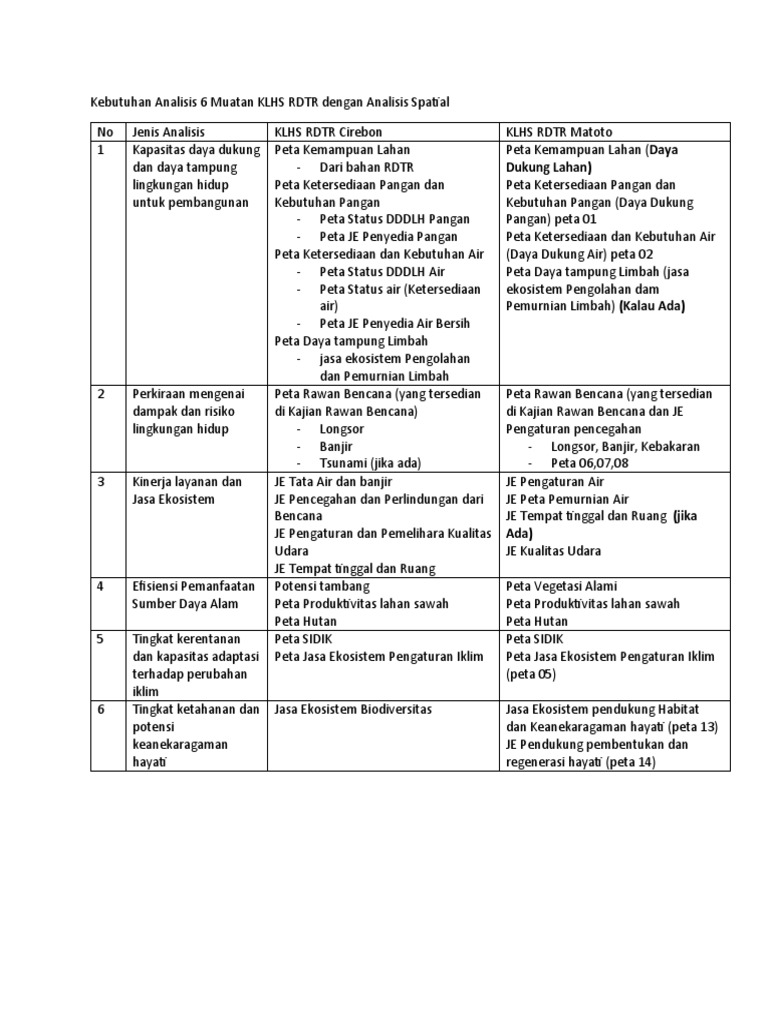 Kebutuhan Analisis 6 Muatan KLHS RDTR dengan Analisis Spatial

| No | Jenis Analisis | KLHS RDTR Cirebon | KLHS RDTR Matoto |
|---|---|---|---|
| 1 | Kapasitas daya dukung dan daya tampung lingkungan hidup untuk pembangunan | Peta Kemampuan Lahan - Dari bahan RDTR Peta Ketersediaan Pangan dan Kebutuhan Pangan - Peta Status DDDLH Pangan - Peta JE Penyedia Pangan Peta Ketersediaan dan Kebutuhan Air - Peta Status DDDLH Air - Peta Status air (Ketersediaan air) - Peta JE Penyedia Air Bersih Peta Daya tampung Limbah - jasa ekosistem Pengolahan dan Pemurnian Limbah | Peta Kemampuan Lahan (Daya Dukung Lahan) Peta Ketersediaan Pangan dan Kebutuhan Pangan (Daya Dukung Pangan) peta 01 Peta Ketersediaan dan Kebutuhan Air (Daya Dukung Air) peta 02 Peta Daya tampung Limbah (jasa ekosistem Pengolahan dam Pemurnian Limbah) (Kalau Ada) |
| 2 | Perkiraan mengenai dampak dan risiko lingkungan hidup | Peta Rawan Bencana (yang tersedian di Kajian Rawan Bencana) - Longsor - Banjir - Tsunami (jika ada) | Peta Rawan Bencana (yang tersedian di Kajian Rawan Bencana dan JE Pengaturan pencegahan - Longsor, Banjir, Kebakaran - Peta 06,07,08 |
| 3 | Kinerja layanan dan Jasa Ekosistem | JE Tata Air dan banjir JE Pencegahan dan Perlindungan dari Bencana JE Pengaturan dan Pemelihara Kualitas Udara JE Tempat tinggal dan Ruang | JE Pengaturan Air JE Peta Pemurnian Air JE Tempat tinggal dan Ruang (jika Ada) JE Kualitas Udara |
| 4 | Efisiensi Pemanfaatan Sumber Daya Alam | Potensi tambang Peta Produktivitas lahan sawah Peta Hutan | Peta Vegetasi Alami Peta Produktivitas lahan sawah Peta Hutan |
| 5 | Tingkat kerentanan dan kapasitas adaptasi terhadap perubahan iklim | Peta SIDIK Peta Jasa Ekosistem Pengaturan Iklim | Peta SIDIK Peta Jasa Ekosistem Pengaturan Iklim (peta 05) |
| 6 | Tingkat ketahanan dan potensi keanekaragaman hayati | Jasa Ekosistem Biodiversitas | Jasa Ekosistem pendukung Habitat dan Keanekaragaman hayati (peta 13) JE Pendukung pembentukan dan regenerasi hayati (peta 14) |